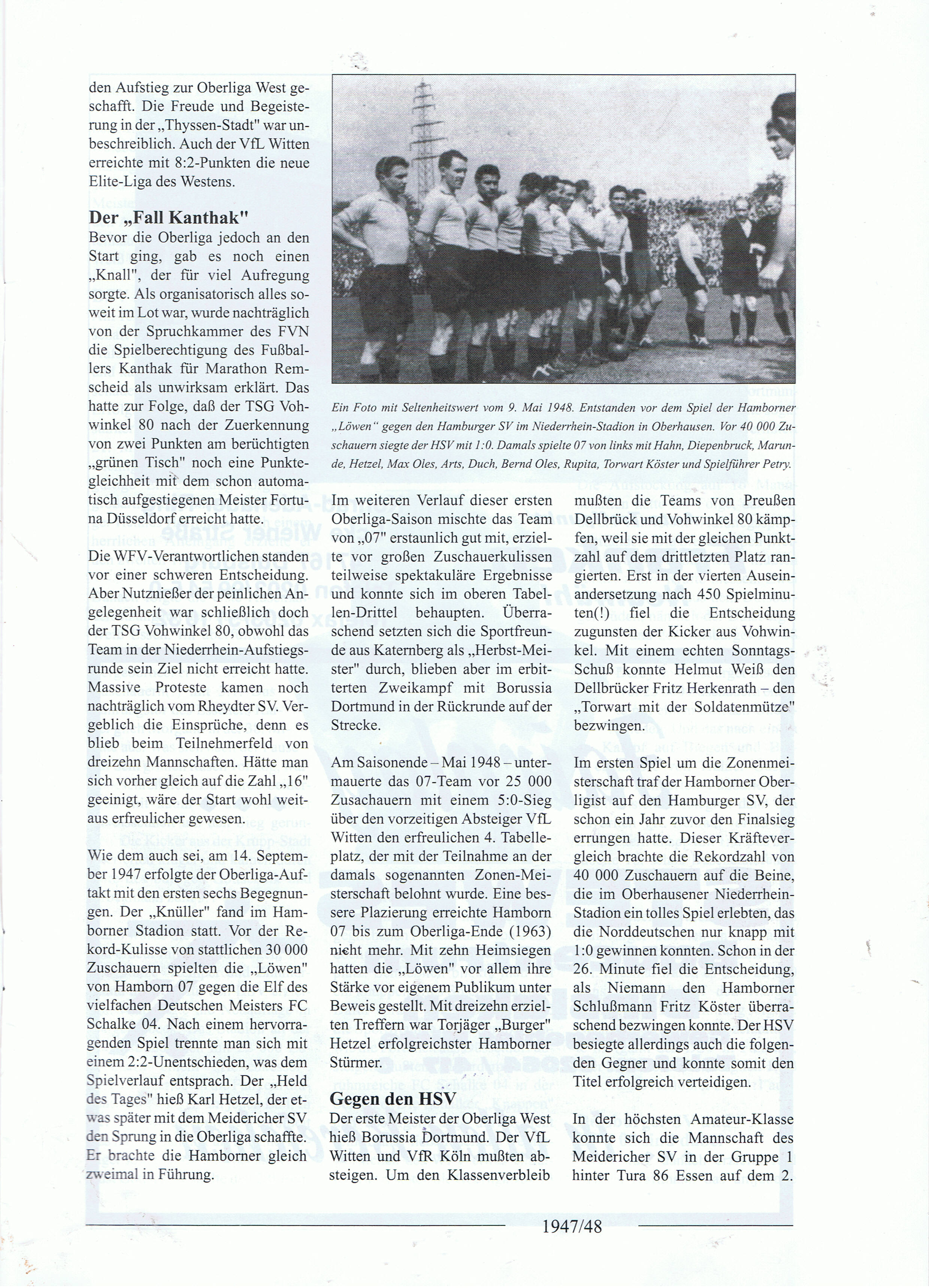 den Aufstieg zur Oberliga West geschafft. Die Freude und Begeisterung in der „Thyssen-Stadt" war unbeschreiblich. Auch der VfL Witten erreichte mit 8:2-Punkten die neue Elite-Liga des Westens.

Der „Fall Kanthak"

Bevor die Oberliga jedoch an den Start ging, gab es noch einen „Knall", der für viel Aufregung sorgte. Als organisatorisch alles soweit im Lot war, wurde nachträglich von der Spruchkammer des FVN die Spielberechtigung des Fußballers Kanthak für Marathon Remscheid als unwirksam erklärt. Das hatte zur Folge, daß der TSG Vohwinkel 80 nach der Zuerkennung von zwei Punkten am berüchtigten „grünen Tisch" noch eine Punktegleichheit mit dem schon automatisch aufgestiegenen Meister Fortuna Düsseldorf erreicht hatte.

Die WFV-Verantwortlichen standen vor einer schweren Entscheidung. Aber Nutznießer der peinlichen Angelegenheit war schließlich doch der TSG Vohwinkel 80, obwohl das Team in der Niederrhein-Aufstiegsrunde sein Ziel nicht erreicht hatte. Massive Proteste kamen noch nachträglich vom Rheydter SV. Vergeblich die Einsprüche, denn es blieb beim Teilnehmerfeld von dreizehn Mannschaften. Hätte man sich vorher gleich auf die Zahl „16" geeinigt, wäre der Start wohl weitaus erfreulicher gewesen.

Wie dem auch sei, am 14. September 1947 erfolgte der Oberliga-Auftakt mit den ersten sechs Begegnungen. Der „Knüller" fand im Hamborner Stadion statt. Vor der Rekord-Kulisse von stattlichen 30 000 Zuschauern spielten die „Löwen" von Hamborn 07 gegen die Elf des vielfachen Deutschen Meisters FC Schalke 04. Nach einem hervorragenden Spiel trennte man sich mit einem 2:2-Unentschieden, was dem Spielverlauf entsprach. Der „Held des Tages" hieß Karl Hetzel, der etwas später mit dem Meidericher SV den Sprung in die Oberliga schaffte. Er brachte die Hamborner gleich zweimal in Führung.

Ein Foto mit Seltenheitswert vom 9. Mai 1948. Entstanden vor dem Spiel der Hamborner „Löwen" gegen den Hamburger SV im Niederrhein-Stadion in Oberhausen. Vor 40 000 Zuschauern siegte der HSV mit 1:0. Damals spielte 07 von links mit Hahn, Diepenbruck, Marunde, Hetzel, Max Oles, Arts, Duch, Bernd Oles, Rupita, Torwart Köster und Spielführer Petry.

Im weiteren Verlauf dieser ersten Oberliga-Saison mischte das Team von „07" erstaunlich gut mit, erzielte vor großen Zuschauerkulissen teilweise spektakuläre Ergebnisse und konnte sich im oberen Tabellen-Drittel behaupten. Überraschend setzten sich die Sportfreunde aus Katernberg als „Herbst-Meister" durch, blieben aber im erbitterten Zweikampf mit Borussia Dortmund in der Rückrunde auf der Strecke.

Am Saisonende – Mai 1948 – untermauerte das 07-Team vor 25 000 Zusachauern mit einem 5:0-Sieg über den vorzeitigen Absteiger VfL Witten den erfreulichen 4. Tabelleplatz, der mit der Teilnahme an der damals sogenannten Zonen-Meisterschaft belohnt wurde. Eine bessere Plazierung erreichte Hamborn 07 bis zum Oberliga-Ende (1963) nicht mehr. Mit zehn Heimsiegen hatten die „Löwen" vor allem ihre Stärke vor eigenem Publikum unter Beweis gestellt. Mit dreizehn erzielten Treffern war Torjäger „Burger" Hetzel erfolgreichster Hamborner Stürmer.

Gegen den HSV

Der erste Meister der Oberliga West hieß Borussia Dortmund. Der VfL Witten und VfR Köln mußten absteigen. Um den Klassenverbleib mußten die Teams von Preußen Dellbrück und Vohwinkel 80 kämpfen, weil sie mit der gleichen Punktzahl auf dem drittletzten Platz rangierten. Erst in der vierten Auseinandersetzung nach 450 Spielminuten(!) fiel die Entscheidung zugunsten der Kicker aus Vohwinkel. Mit einem echten Sonntags-Schuß konnte Helmut Weiß den Dellbrücker Fritz Herkenrath – den „Torwart mit der Soldatenmütze" bezwingen.

Im ersten Spiel um die Zonenmeisterschaft traf der Hamborner Oberligist auf den Hamburger SV, der schon ein Jahr zuvor den Finalsieg errungen hatte. Dieser Kräftevergleich brachte die Rekordzahl von 40 000 Zuschauern auf die Beine, die im Oberhausener Niederrhein-Stadion ein tolles Spiel erlebten, das die Norddeutschen nur knapp mit 1:0 gewinnen konnten. Schon in der 26. Minute fiel die Entscheidung, als Niemann den Hamborner Schlußmann Fritz Köster überraschend bezwingen konnte. Der HSV besiegte allerdings auch die folgenden Gegner und konnte somit den Titel erfolgreich verteidigen.

In der höchsten Amateur-Klasse konnte sich die Mannschaft des Meidericher SV in der Gruppe 1 hinter Tura 86 Essen auf dem 2.

1947/48